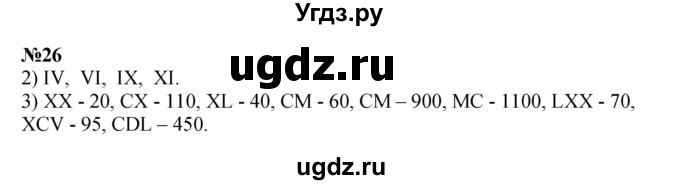 Угдз.ру

№26

ugdz.ru

2) IV, VI, IX, XI.
3) XX - 20, CX - 110, XL - 40, CM - 60, CM – 900, MC - 1100, LXX - 70, XCV - 95, CDL – 450.

ugdz.ru